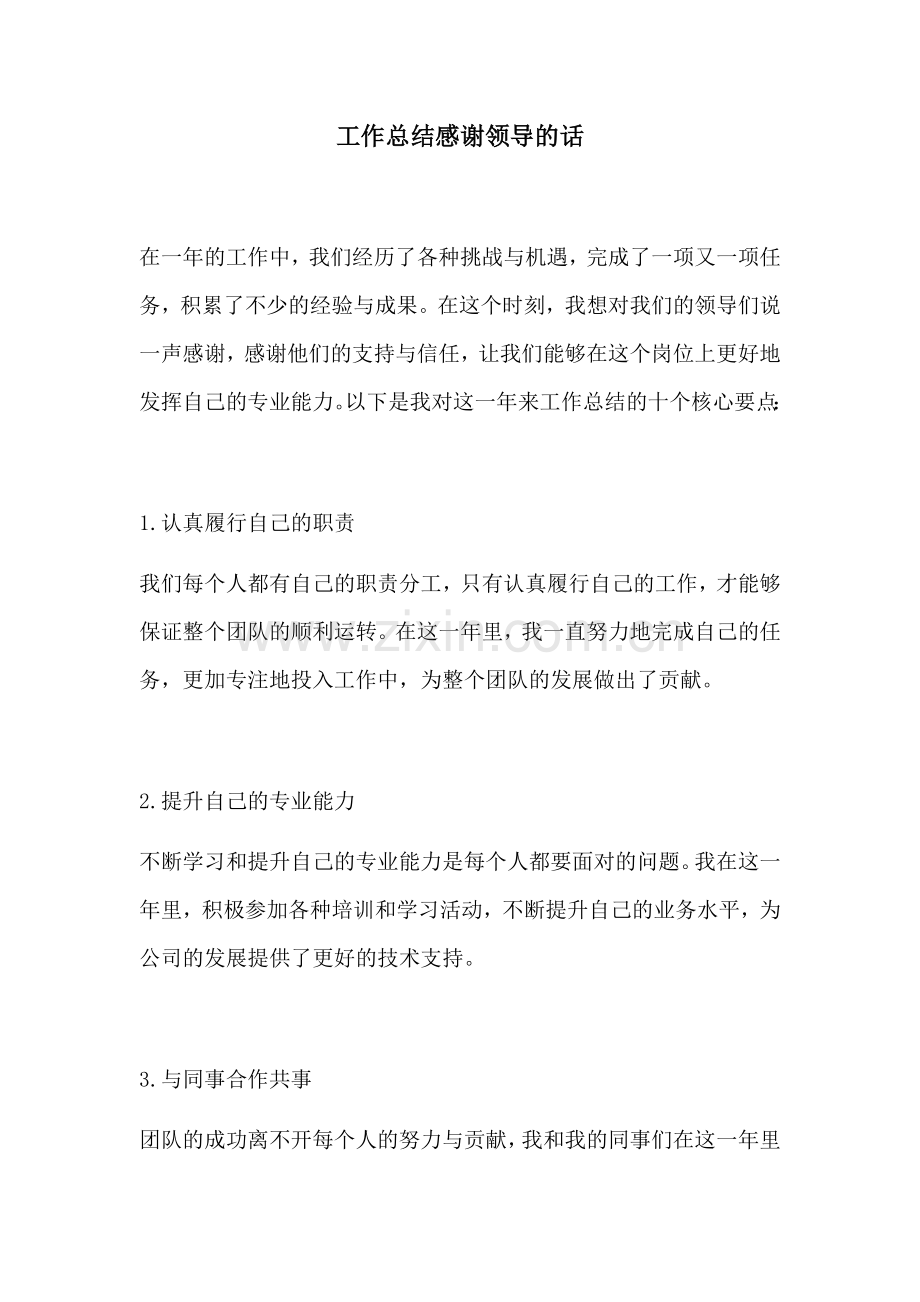 工作总结感谢领导的话

在一年的工作中，我们经历了各种挑战与机遇，完成了一项又一项任务，积累了不少的经验与成果。在这个时刻，我想对我们的领导们说一声感谢，感谢他们的支持与信任，让我们能够在这个岗位上更好地发挥自己的专业能力。以下是我对这一年来工作总结的十个核心要点:

1.认真履行自己的职责

我们每个人都有自己的职责分工，只有认真履行自己的工作，才能够保证整个团队的顺利运转。在这一年里，我一直努力地完成自己的任务，更加专注地投入工作中，为整个团队的发展做出了贡献。

2.提升自己的专业能力

不断学习和提升自己的专业能力是每个人都要面对的问题。我在这一年里，积极参加各种培训和学习活动，不断提升自己的业务水平，为公司的发展提供了更好的技术支持。

3.与同事合作共事

团队的成功离不开每个人的努力与贡献，我和我的同事们在这一年里

www.zixin.com.cn